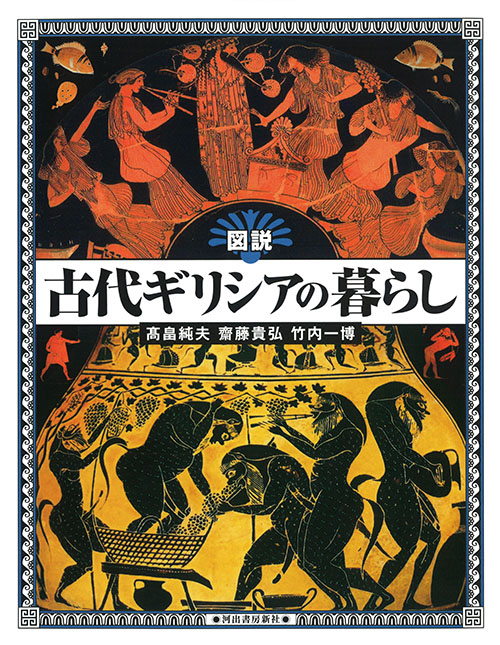 図説
古代ギリシアの暮らし
髙畠純夫 齋藤貴弘 竹内一博
河出書房新社